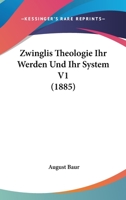 —KESSINGER'S RARE REPRINTS—

Zwinglis Theologie Ihr Werden Und Ihr System V1
(1885)

August Baur